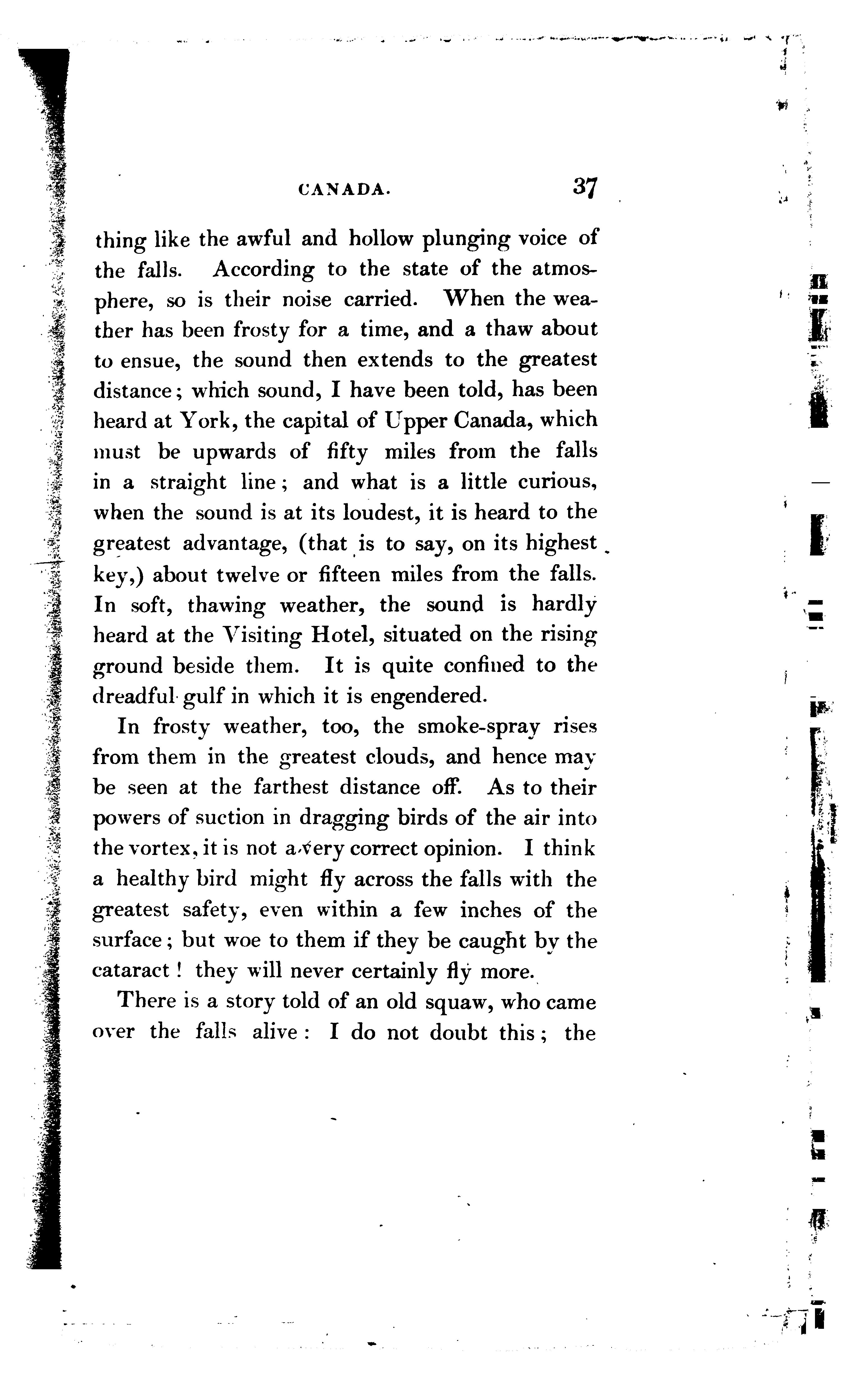 CANADA. 37

thing like the awful and hollow plunging voice of the falls. According to the state of the atmosphere, so is their noise carried. When the weather has been frosty for a time, and a thaw about to ensue, the sound then extends to the greatest distance; which sound, I have been told, has been heard at York, the capital of Upper Canada, which must be upwards of fifty miles from the falls in a straight line; and what is a little curious, when the sound is at its loudest, it is heard to the greatest advantage, (that is to say, on its highest key,) about twelve or fifteen miles from the falls. In soft, thawing weather, the sound is hardly heard at the Visiting Hotel, situated on the rising ground beside them. It is quite confined to the dreadful gulf in which it is engendered.

In frosty weather, too, the smoke-spray rises from them in the greatest clouds, and hence may be seen at the farthest distance off. As to their powers of suction in dragging birds of the air into the vortex, it is not a very correct opinion. I think a healthy bird might fly across the falls with the greatest safety, even within a few inches of the surface; but woe to them if they be caught by the cataract! they will never certainly fly more.

There is a story told of an old squaw, who came over the falls alive: I do not doubt this; the